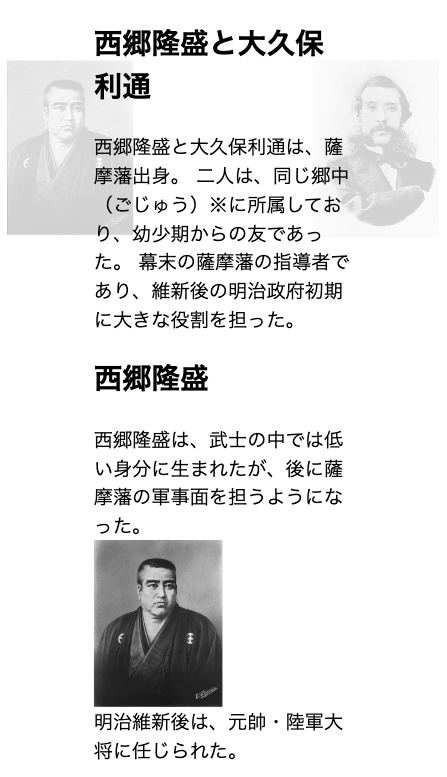 西郷隆盛と大久保利通

西郷隆盛と大久保利通は、薩摩藩出身。 二人は、同じ郷中（ごじゅう）※に所属しており、幼少期からの友であった。 幕末の薩摩藩の指導者であり、維新後の明治政府初期に大きな役割を担った。

西郷隆盛

西郷隆盛は、武士の中では低い身分に生まれたが、後に薩摩藩の軍事面を担うようになった。

明治維新後は、元帥・陸軍大将に任じられた。